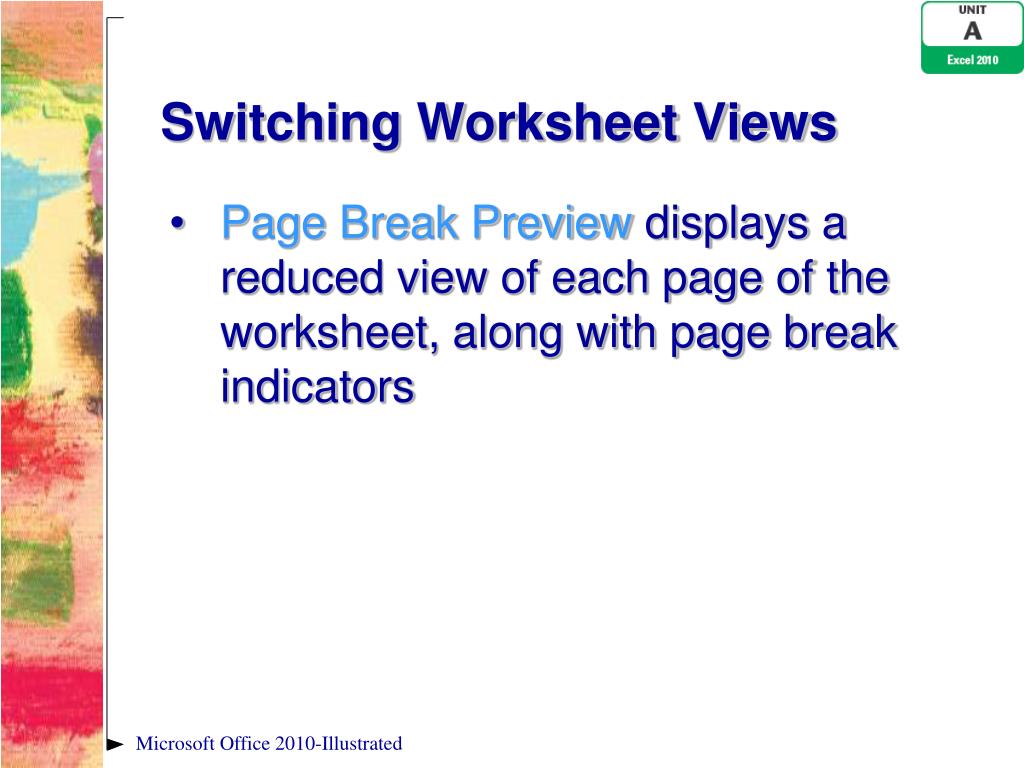 UNIT
A
Excel 2010

Switching Worksheet Views

• Page Break Preview displays a reduced view of each page of the worksheet, along with page break indicators

Microsoft Office 2010-Illustrated